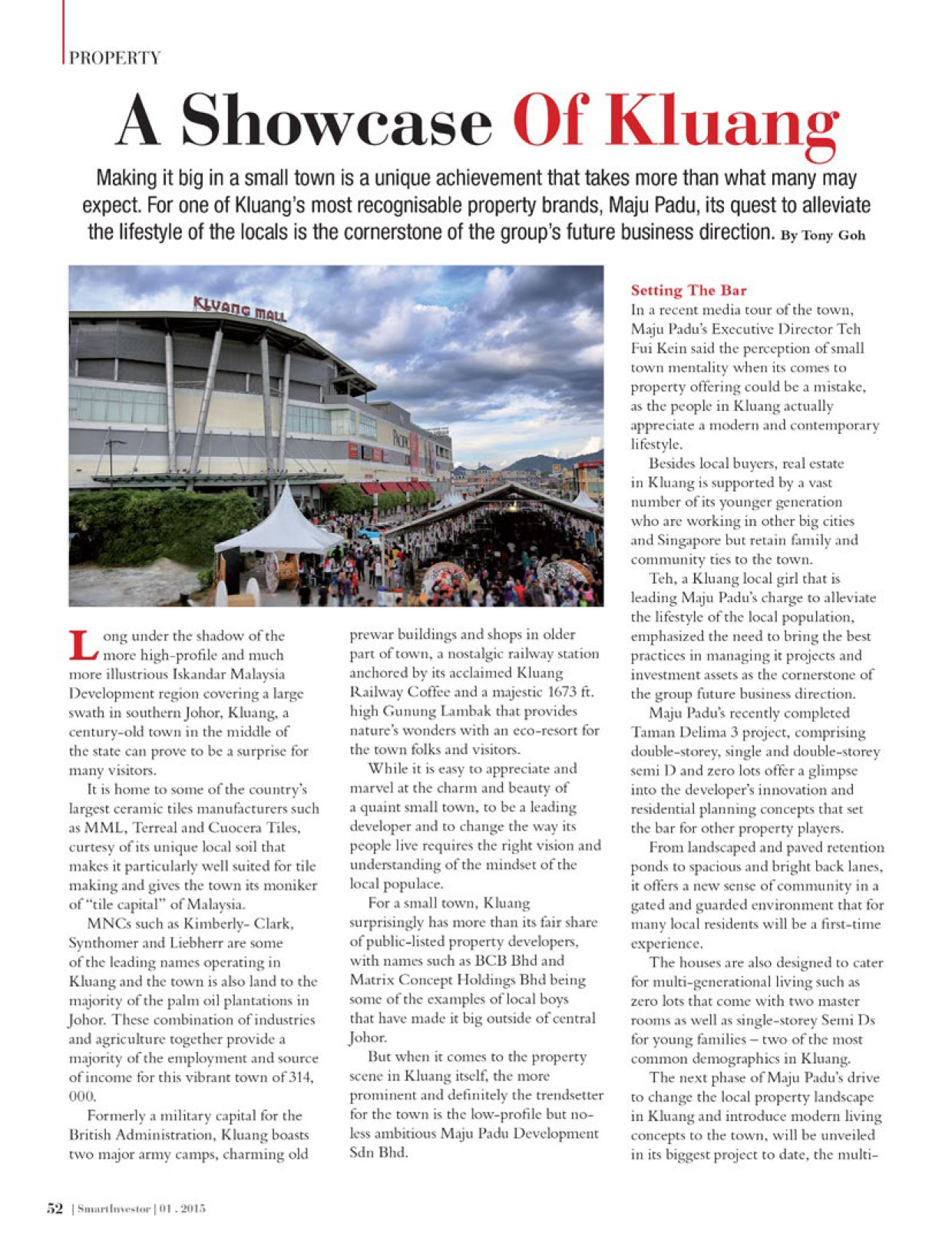 PROPERTY

A Showcase Of Kluang

Making it big in a small town is a unique achievement that takes more than what many may expect. For one of Kluang's most recognisable property brands, Maju Padu, its quest to alleviate the lifestyle of the locals is the cornerstone of the group's future business direction. By Tony Goh

KLUANG MALL

Long under the shadow of the more high-profile and much more illustrious Iskandar Malaysia Development region covering a large swath in southern Johor, Kluang, a century-old town in the middle of the state can prove to be a surprise for many visitors.

It is home to some of the country's largest ceramic tiles manufacturers such as MML, Terreal and Cuocera Tiles, curtesy of its unique local soil that makes it particularly well suited for tile making and gives the town its moniker of "tile capital" of Malaysia.

MNCs such as Kimberly- Clark, Synthomer and Liebherr are some of the leading names operating in Kluang and the town is also land to the majority of the palm oil plantations in Johor. These combination of industries and agriculture together provide a majority of the employment and source of income for this vibrant town of 314, 000.

Formerly a military capital for the British Administration, Kluang boasts two major army camps, charming old prewar buildings and shops in older part of town, a nostalgic railway station anchored by its acclaimed Kluang Railway Coffee and a majestic 1673 ft. high Gunung Lambak that provides nature's wonders with an eco-resort for the town folks and visitors.

While it is easy to appreciate and marvel at the charm and beauty of a quaint small town, to be a leading developer and to change the way its people live requires the right vision and understanding of the mindset of the local populace.

For a small town, Kluang surprisingly has more than its fair share of public-listed property developers, with names such as BCB Bhd and Matrix Concept Holdings Bhd being some of the examples of local boys that have made it big outside of central Johor.

But when it comes to the property scene in Kluang itself, the more prominent and definitely the trendsetter for the town is the low-profile but no-less ambitious Maju Padu Development Sdn Bhd.

Setting The Bar
In a recent media tour of the town, Maju Padu's Executive Director Teh Fui Kein said the perception of small town mentality when its comes to property offering could be a mistake, as the people in Kluang actually appreciate a modern and contemporary lifestyle.

Besides local buyers, real estate in Kluang is supported by a vast number of its younger generation who are working in other big cities and Singapore but retain family and community ties to the town.

Teh, a Kluang local girl that is leading Maju Padu's charge to alleviate the lifestyle of the local population, emphasized the need to bring the best practices in managing it projects and investment assets as the cornerstone of the group future business direction.

Maju Padu's recently completed Taman Delima 3 project, comprising double-storey, single and double-storey semi D and zero lots offer a glimpse into the developer's innovation and residential planning concepts that set the bar for other property players.

From landscaped and paved retention ponds to spacious and bright back lanes, it offers a new sense of community in a gated and guarded environment that for many local residents will be a first-time experience.

The houses are also designed to cater for multi-generational living such as zero lots that come with two master rooms as well as single-storey Semi Ds for young families – two of the most common demographics in Kluang.

The next phase of Maju Padu's drive to change the local property landscape in Kluang and introduce modern living concepts to the town, will be unveiled in its biggest project to date, the multi-

52 | SmartInvestor | 01 . 2015